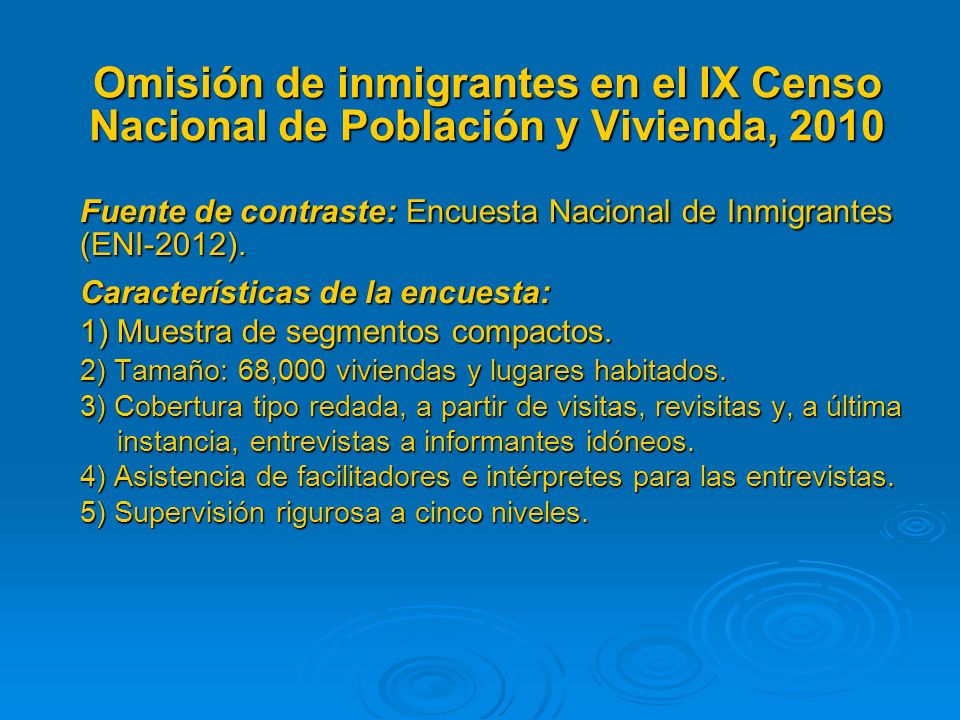 Omisión de inmigrantes en el IX Censo Nacional de Población y Vivienda, 2010

Fuente de contraste: Encuesta Nacional de Inmigrantes (ENI-2012).

Características de la encuesta:

1) Muestra de segmentos compactos.

2) Tamaño: 68,000 viviendas y lugares habitados.

3) Cobertura tipo redada, a partir de visitas, revisitas y, a última instancia, entrevistas a informantes idóneos.

4) Asistencia de facilitadores e intérpretes para las entrevistas.

5) Supervisión rigurosa a cinco niveles.